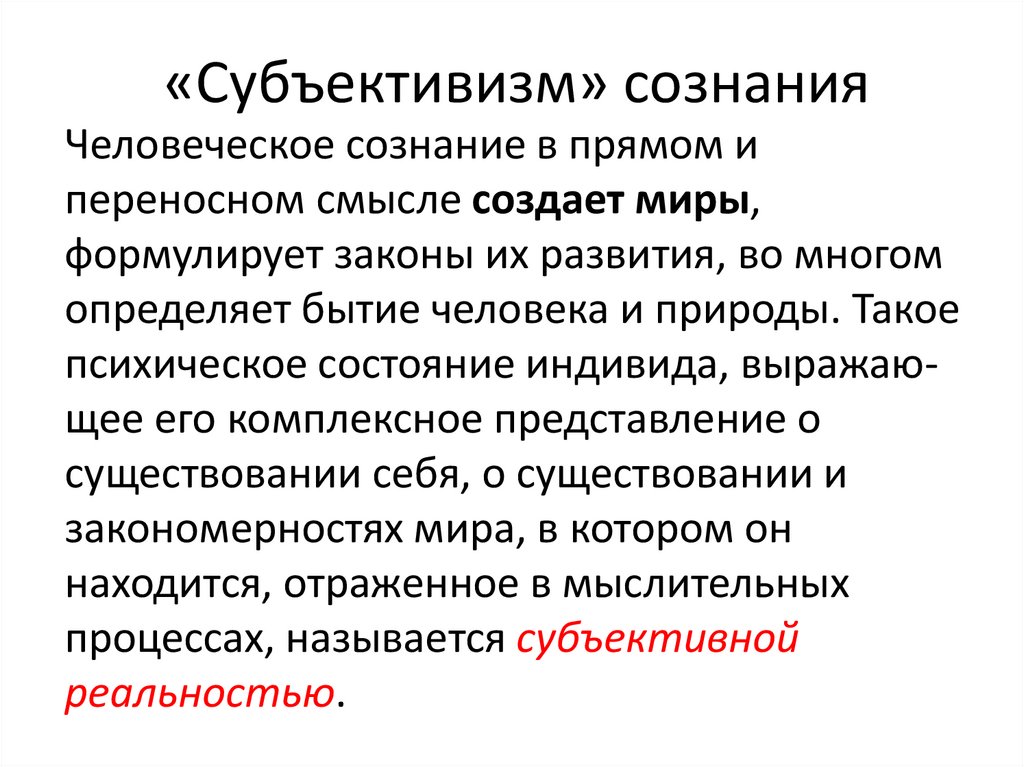 «Субъективизм» сознания

Человеческое сознание в прямом и переносном смысле создает миры, формулирует законы их развития, во многом определяет бытие человека и природы. Такое психическое состояние индивида, выражающее его комплексное представление о существовании себя, о существовании и закономерностях мира, в котором он находится, отраженное в мыслительных процессах, называется субъективной реальностью.